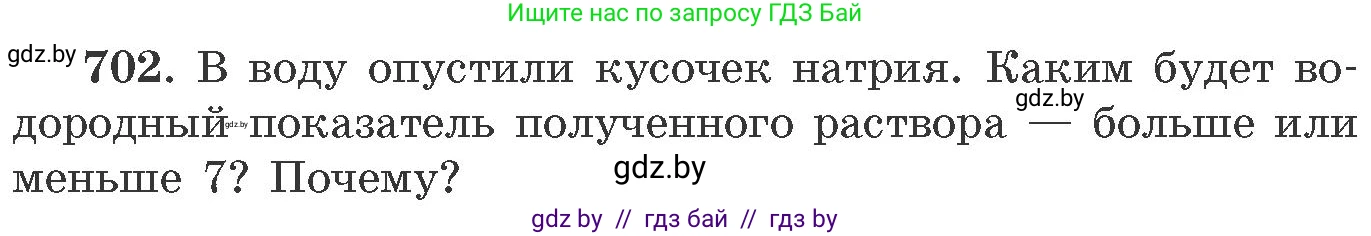 Ищите нас по запросу ГДЗ Бай

gdz.by **702.** В воду опустили кусочек натрия. Каким будет водородный gdz.by показатель полученного раствора gdz.by — больше или меньше 7? Почему? gdz.by

gdz by // гдз бай // гдз by